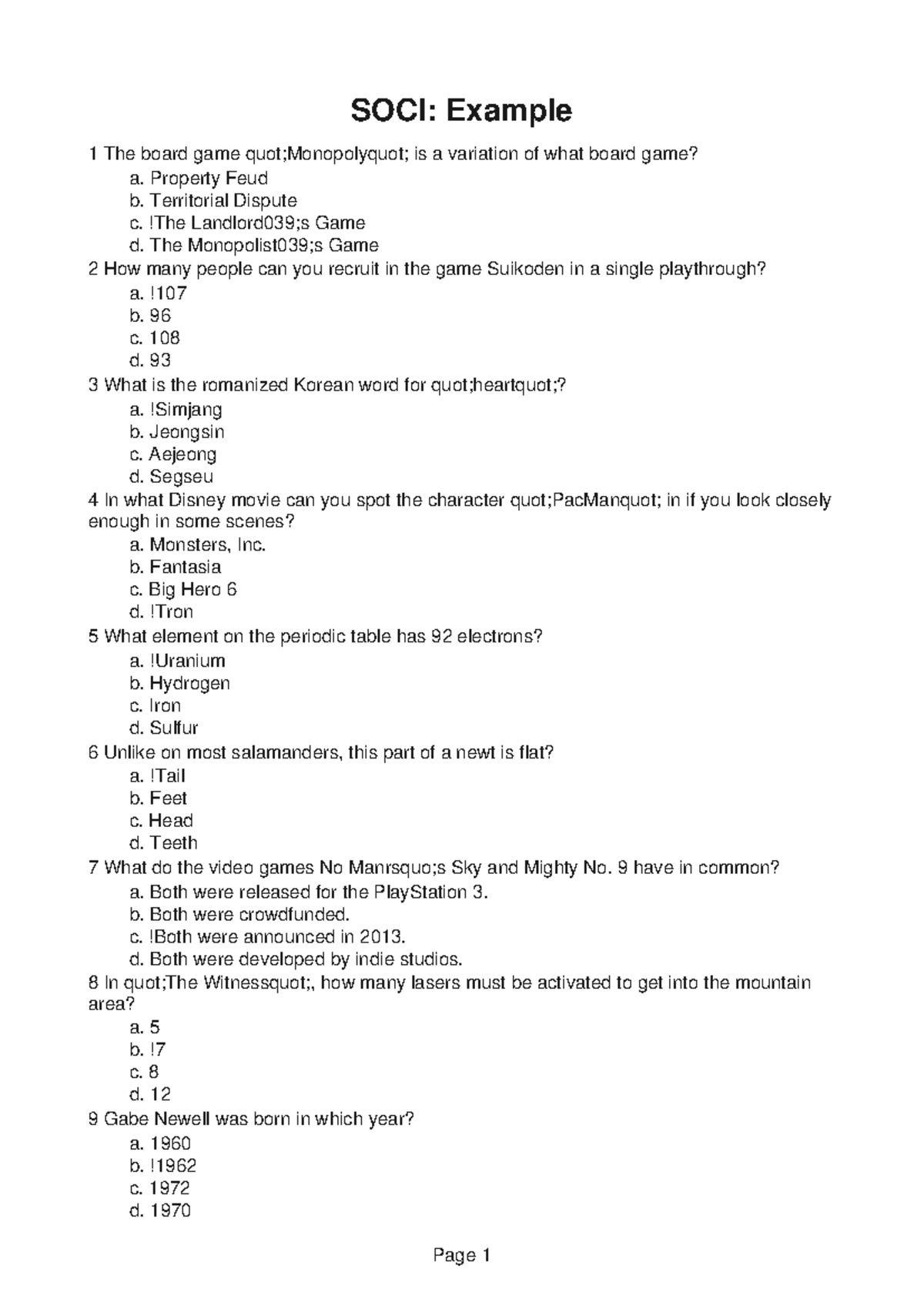 SOCI: Example

1 The board game quot;Monopolyquot; is a variation of what board game?
a. Property Feud
b. Territorial Dispute
c. !The Landlord039;s Game
d. The Monopolist039;s Game

2 How many people can you recruit in the game Suikoden in a single playthrough?
a. !107
b. 96
c. 108
d. 93

3 What is the romanized Korean word for quot;heartquot;?
a. !Simjang
b. Jeongsin
c. Aejeong
d. Segseu

4 In what Disney movie can you spot the character quot;PacManquot; in if you look closely enough in some scenes?
a. Monsters, Inc.
b. Fantasia
c. Big Hero 6
d. !Tron

5 What element on the periodic table has 92 electrons?
a. !Uranium
b. Hydrogen
c. Iron
d. Sulfur

6 Unlike on most salamanders, this part of a newt is flat?
a. !Tail
b. Feet
c. Head
d. Teeth

7 What do the video games No Manrsquo;s Sky and Mighty No. 9 have in common?
a. Both were released for the PlayStation 3.
b. Both were crowdfunded.
c. !Both were announced in 2013.
d. Both were developed by indie studios.

8 In quot;The Witnessquot;, how many lasers must be activated to get into the mountain area?
a. 5
b. !7
c. 8
d. 12

9 Gabe Newell was born in which year?
a. 1960
b. !1962
c. 1972
d. 1970

Page 1